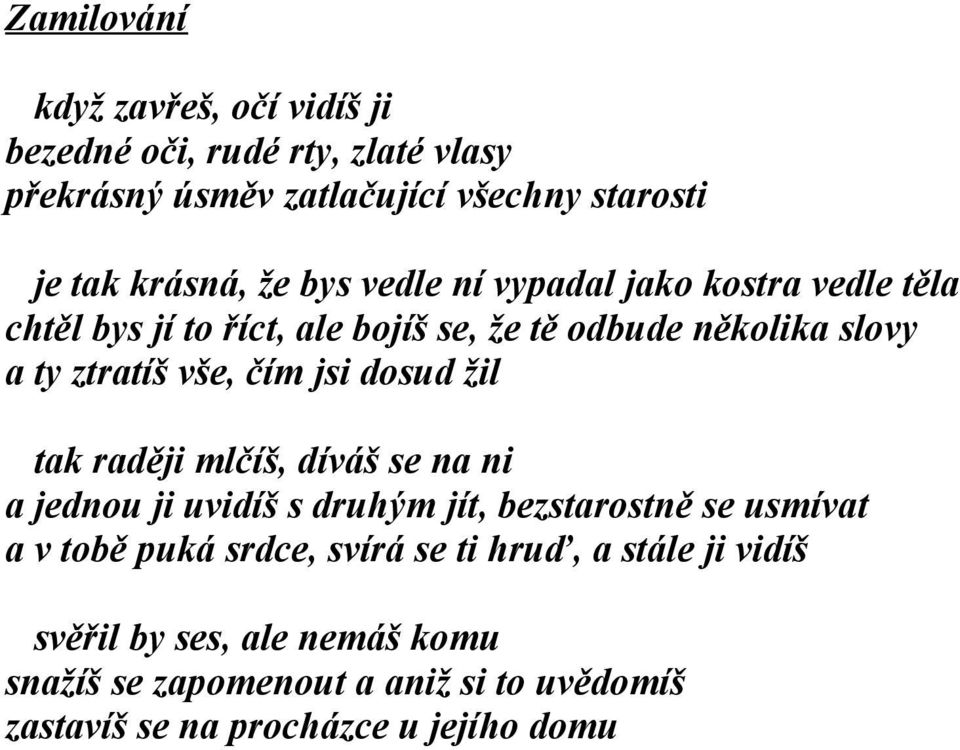 Zamilování

když zavřeš, očí vidíš ji
bezedné oči, rudé rty, zlaté vlasy
překrásný úsměv zatlačující všechny starosti

je tak krásná, že bys vedle ní vypadal jako kostra vedle těla
chtěl bys jí to říct, ale bojíš se, že tě odbude několika slovy
a ty ztratíš vše, čím jsi dosud žil

tak raději mlčíš, díváš se na ni
a jednou ji uvidíš s druhým jít, bezstarostně se usmívat
a v tobě puká srdce, svírá se ti hruď, a stále ji vidíš

svěřil by ses, ale nemáš komu
snažíš se zapomenout a aniž si to uvědomíš
zastavíš se na procházce u jejího domu